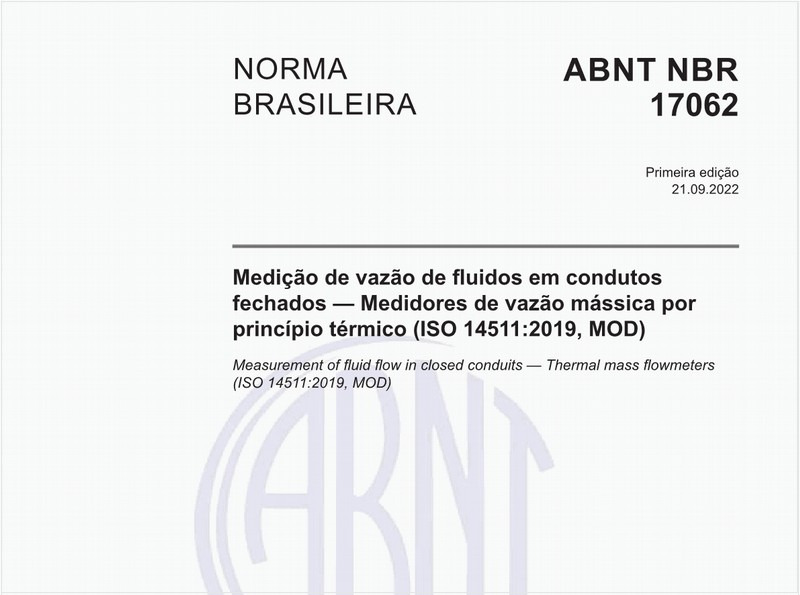 NORMA BRASILEIRA

ABNT NBR 17062

Primeira edição
21.09.2022

Medição de vazão de fluidos em condutos fechados — Medidores de vazão mássica por princípio térmico (ISO 14511:2019, MOD)

Measurement of fluid flow in closed conduits — Thermal mass flowmeters (ISO 14511:2019, MOD)

ABNT